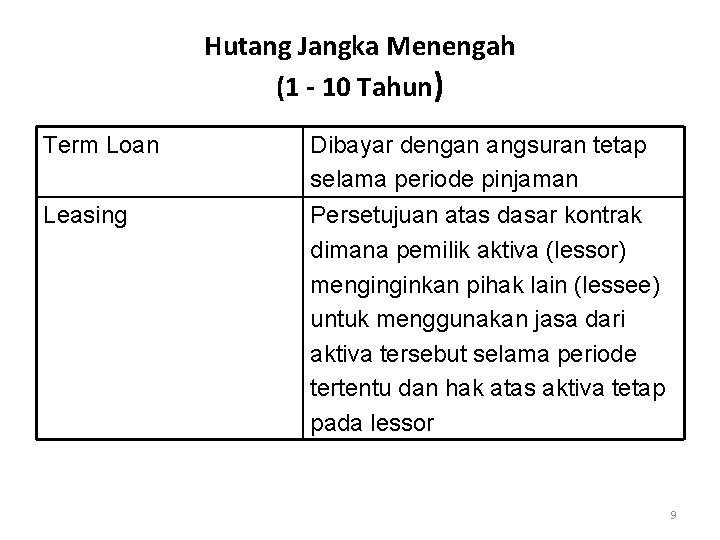 Hutang Jangka Menengah
(1 - 10 Tahun)

| Term Loan | Dibayar dengan angsuran tetap selama periode pinjaman |
|---|---|
| Leasing | Persetujuan atas dasar kontrak dimana pemilik aktiva (lessor) menginginkan pihak lain (lessee) untuk menggunakan jasa dari aktiva tersebut selama periode tertentu dan hak atas aktiva tetap pada lessor |

9